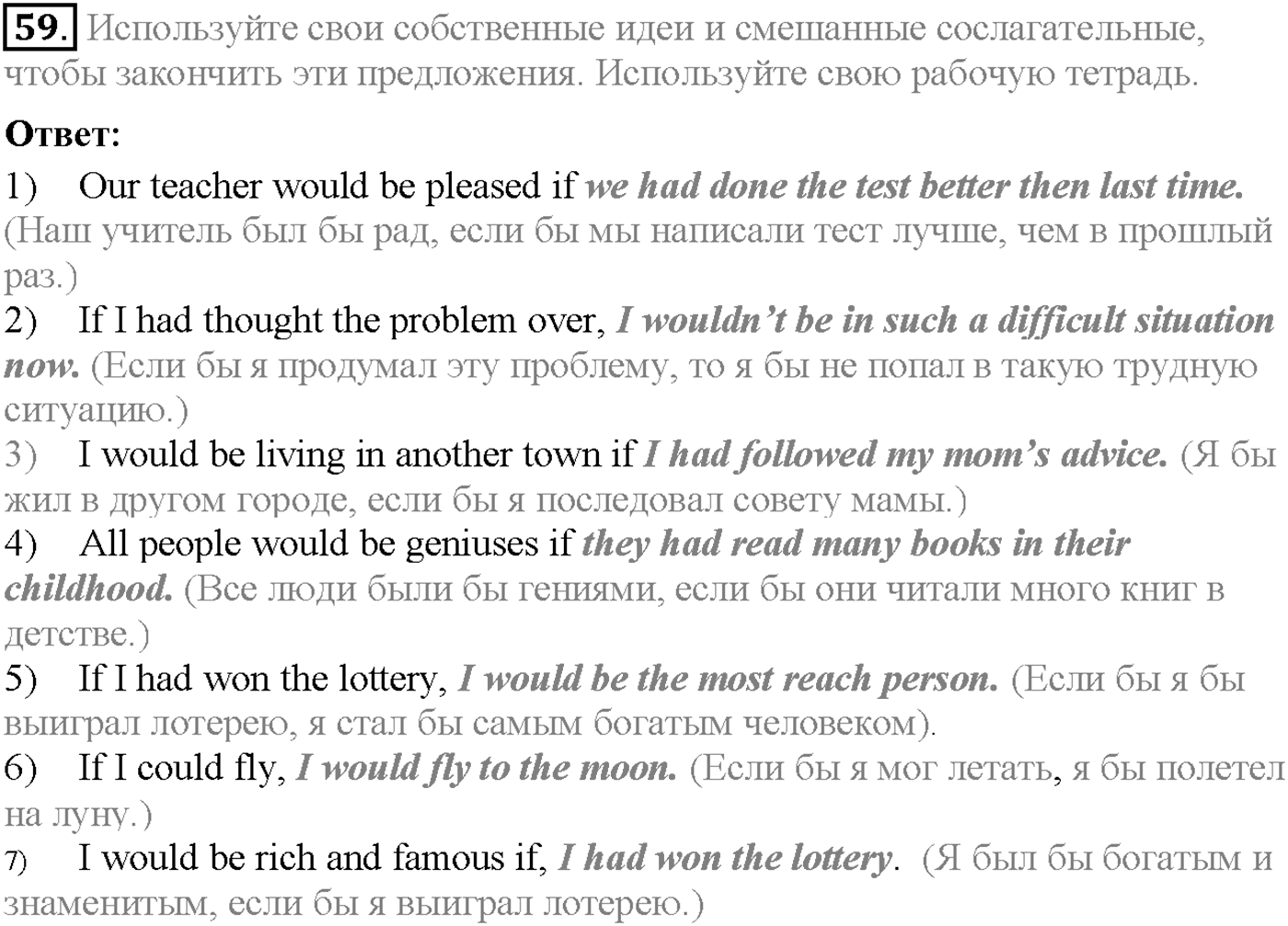 59. Используйте свои собственные идеи и смешанные сослагательные, чтобы закончить эти предложения. Используйте свою рабочую тетрадь.

Ответ:

1) Our teacher would be pleased if we had done the test better then last time. (Наш учитель был бы рад, если бы мы написали тест лучше, чем в прошлый раз.)

2) If I had thought the problem over, I wouldn't be in such a difficult situation now. (Если бы я продумал эту проблему, то я бы не попал в такую трудную ситуацию.)

3) I would be living in another town if I had followed my mom's advice. (Я бы жил в другом городе, если бы я последовал совету мамы.)

4) All people would be geniuses if they had read many books in their childhood. (Все люди были бы гениями, если бы они читали много книг в детстве.)

5) If I had won the lottery, I would be the most reach person. (Если бы я бы выиграл лотерею, я стал бы самым богатым человеком).

6) If I could fly, I would fly to the moon. (Если бы я мог летать, я бы полетел на луну.)

7) I would be rich and famous if, I had won the lottery. (Я был бы богатым и знаменитым, если бы я выиграл лотерею.)